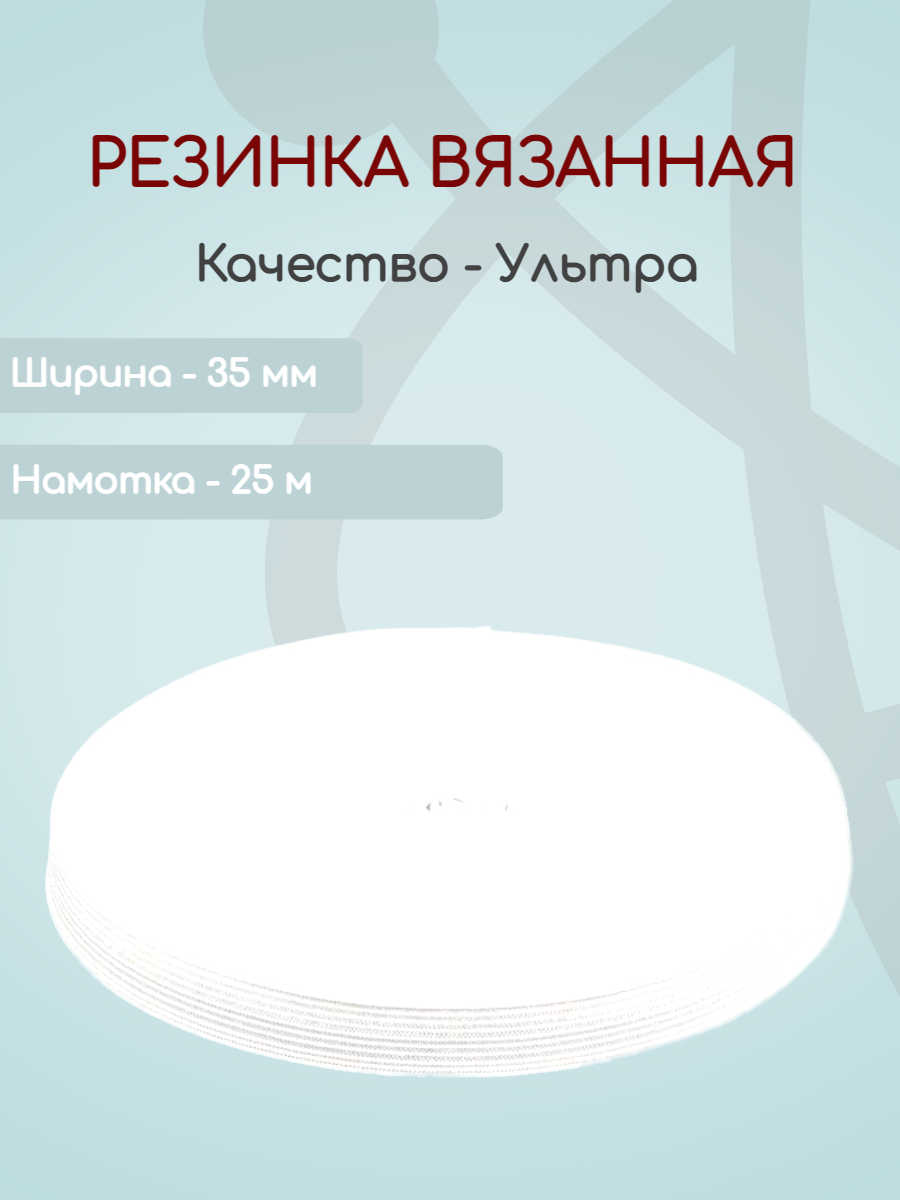 РЕЗИНКА ВЯЗАННАЯ

Качество - Ультра

Ширина - 35 мм

Намотка - 25 м